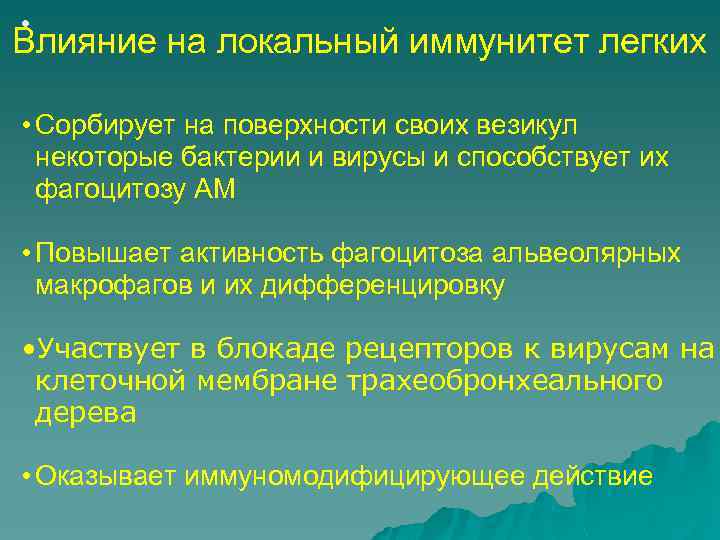 Влияние на локальный иммунитет легких

• Сорбирует на поверхности своих везикул некоторые бактерии и вирусы и способствует их фагоцитозу АМ

• Повышает активность фагоцитоза альвеолярных макрофагов и их дифференцировку

• Участвует в блокаде рецепторов к вирусам на клеточной мембране трахеобронхеального дерева

• Оказывает иммуномодифицирующее действие